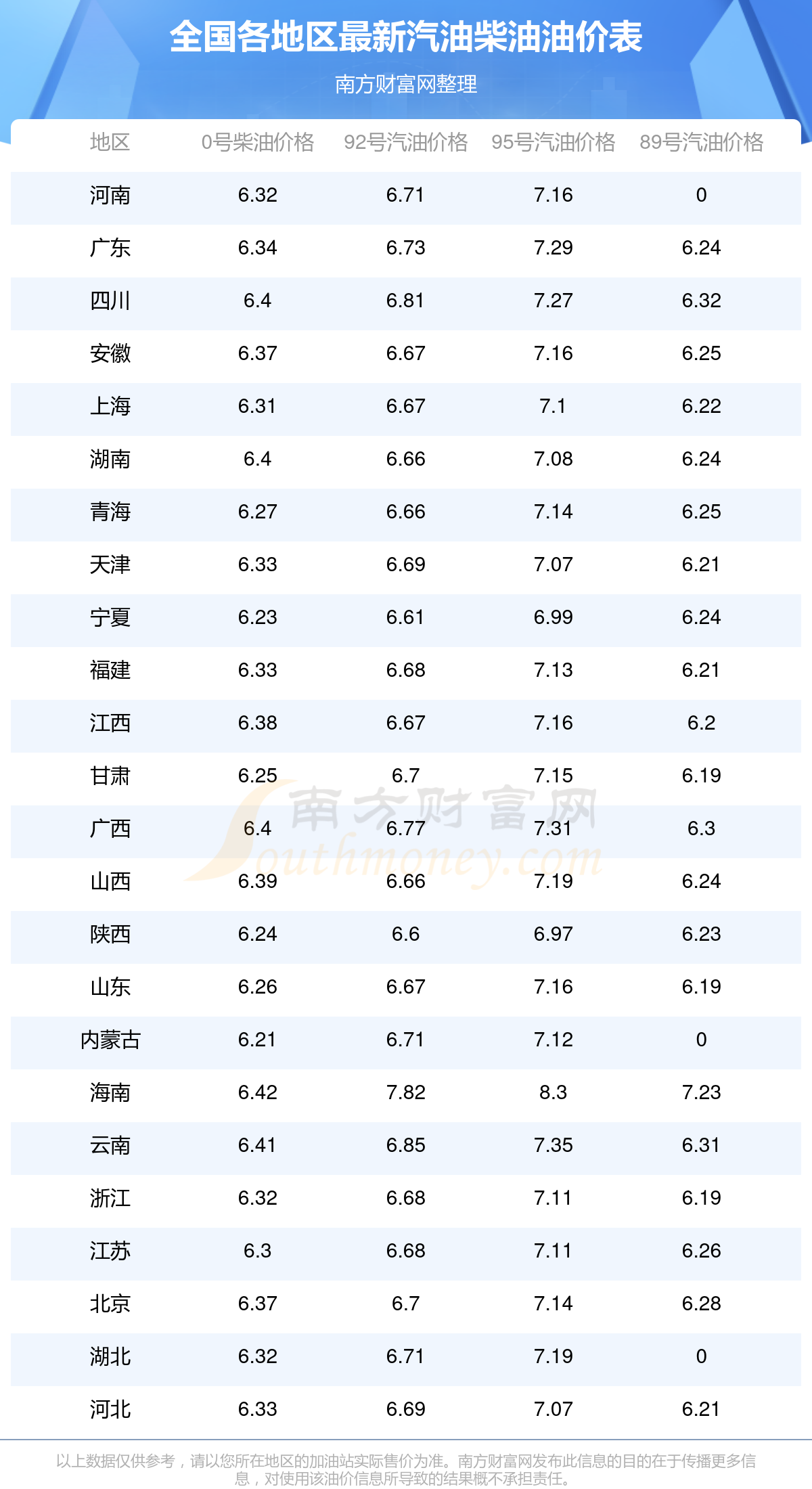 全国各地区最新汽油柴油油价表

南方财富网整理

| 地区 | 0号柴油价格 | 92号汽油价格 | 95号汽油价格 | 89号汽油价格 |
|---|---|---|---|---|
| 河南 | 6.32 | 6.71 | 7.16 | 0 |
| 广东 | 6.34 | 6.73 | 7.29 | 6.24 |
| 四川 | 6.4 | 6.81 | 7.27 | 6.32 |
| 安徽 | 6.37 | 6.67 | 7.16 | 6.25 |
| 上海 | 6.31 | 6.67 | 7.1 | 6.22 |
| 湖南 | 6.4 | 6.66 | 7.08 | 6.24 |
| 青海 | 6.27 | 6.66 | 7.14 | 6.25 |
| 天津 | 6.33 | 6.69 | 7.07 | 6.21 |
| 宁夏 | 6.23 | 6.61 | 6.99 | 6.24 |
| 福建 | 6.33 | 6.68 | 7.13 | 6.21 |
| 江西 | 6.38 | 6.67 | 7.16 | 6.2 |
| 甘肃 | 6.25 | 6.7 | 7.15 | 6.19 |
| 广西 | 6.4 | 6.77 | 7.31 | 6.3 |
| 山西 | 6.39 | 6.66 | 7.19 | 6.24 |
| 陕西 | 6.24 | 6.6 | 6.97 | 6.23 |
| 山东 | 6.26 | 6.67 | 7.16 | 6.19 |
| 内蒙古 | 6.21 | 6.71 | 7.12 | 0 |
| 海南 | 6.42 | 7.82 | 8.3 | 7.23 |
| 云南 | 6.41 | 6.85 | 7.35 | 6.31 |
| 浙江 | 6.32 | 6.68 | 7.11 | 6.19 |
| 江苏 | 6.3 | 6.68 | 7.11 | 6.26 |
| 北京 | 6.37 | 6.7 | 7.14 | 6.28 |
| 湖北 | 6.32 | 6.71 | 7.19 | 0 |
| 河北 | 6.33 | 6.69 | 7.07 | 6.21 |

以上数据仅供参考，请以您所在地区的加油站实际售价为准。南方财富网发布此信息的目的在于传播更多信息，对使用该油价信息所导致的结果概不承担责任。

南方财富网 Southmoney.com